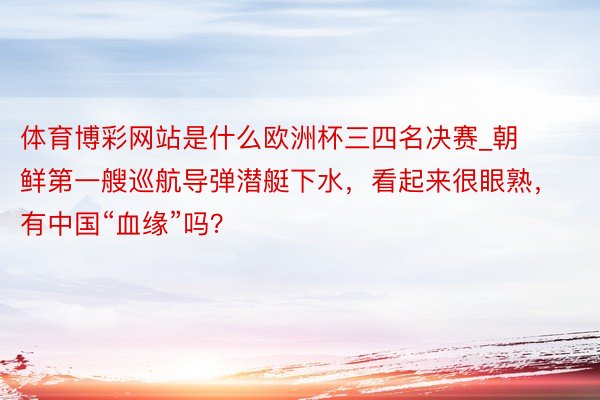 体育博彩网站是什么欧洲杯三四名决赛_朝鲜第一艘巡航导弹潜艇下水，看起来很眼熟，有中国“血缘”吗?